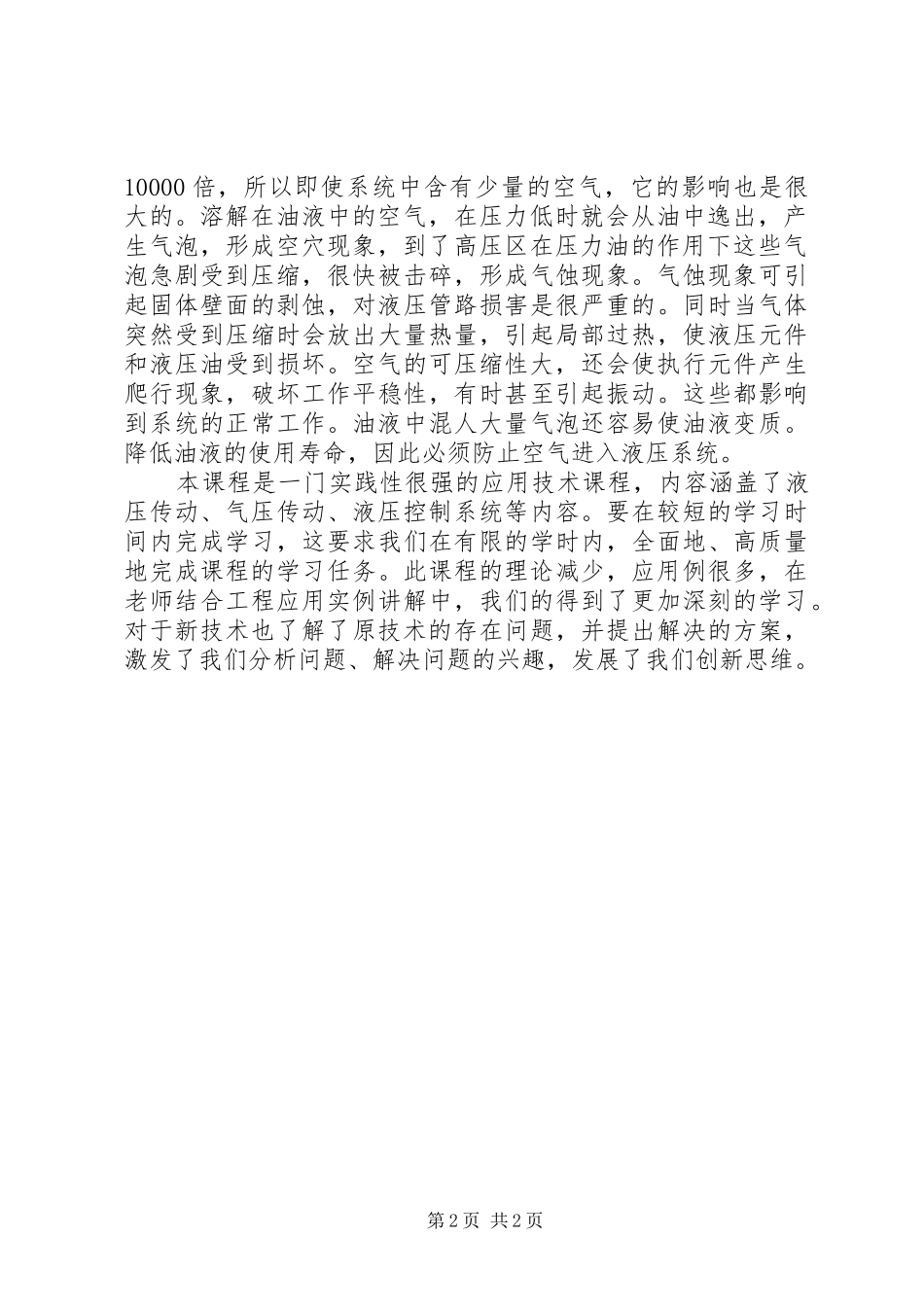 10000 倍，所以即使系统中含有少量的空气，它的影响也是很大的。溶解在油液中的空气，在压力低时就会从油中逸出，产生气泡，形成空穴现象，到了高压区在压力油的作用下这些气泡急剧受到压缩，很快被击碎，形成气蚀现象。气蚀现象可引起固体壁面的剥蚀，对液压管路损害是很严重的。同时当气体突然受到压缩时会放出大量热量，引起局部过热，使液压元件和液压油受到损坏。空气的可压缩性大，还会使执行元件产生爬行现象，破坏工作平稳性，有时甚至引起振动。这些都影响到系统的正常工作。油液中混人大量气泡还容易使油液变质。降低油液的使用寿命，因此必须防止空气进入液压系统。

本课程是一门实践性很强的应用技术课程，内容涵盖了液压传动、气压传动、液压控制系统等内容。要在较短的学习时间内完成学习，这要求我们在有限的学时内，全面地、高质量地完成课程的学习任务。此课程的理论减少，应用例很多，在老师结合工程应用实例讲解中，我们的得到了更加深刻的学习。对于新技术也了解了原技术的存在问题，并提出解决的方案，激发了我们分析问题、解决问题的兴趣，发展了我们创新思维。

第 2 页 共 2 页